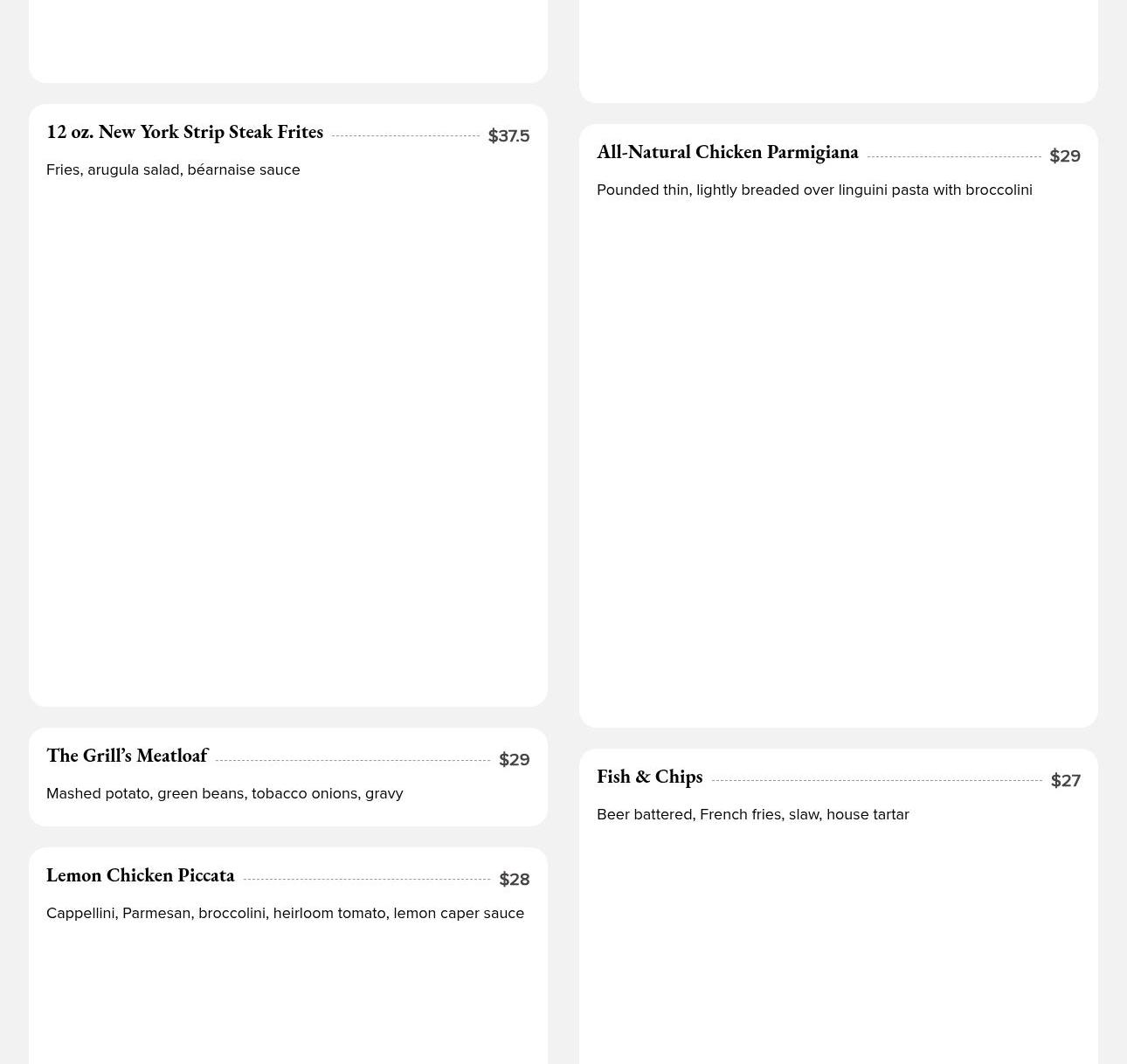 12 oz. New York Strip Steak Frites $37.5

Fries, arugula salad, béarnaise sauce

The Grill's Meatloaf $29

Mashed potato, green beans, tobacco onions, gravy

Lemon Chicken Piccata $28

Cappellini, Parmesan, broccolini, heirloom tomato, lemon caper sauce

All-Natural Chicken Parmigiana $29

Pounded thin, lightly breaded over linguini pasta with broccolini

Fish & Chips $27

Beer battered, French fries, slaw, house tartar